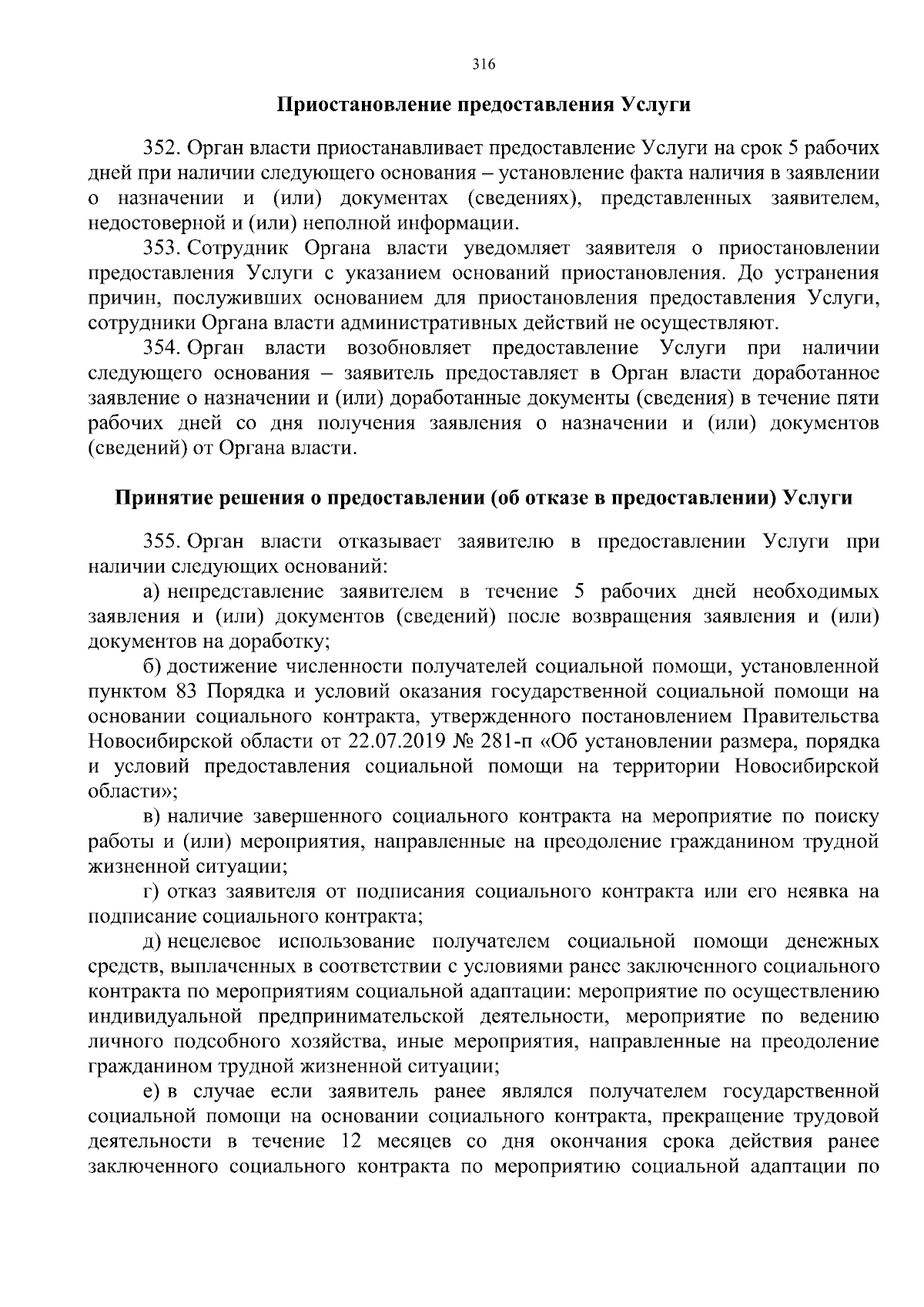 316

Приостановление предоставления Услуги

352. Орган власти приостанавливает предоставление Услуги на срок 5 рабочих дней при наличии следующего основания – установление факта наличия в заявлении о назначении и (или) документах (сведениях), представленных заявителем, недостоверной и (или) неполной информации.

353. Сотрудник Органа власти уведомляет заявителя о приостановлении предоставления Услуги с указанием оснований приостановления. До устранения причин, послуживших основанием для приостановления предоставления Услуги, сотрудники Органа власти административных действий не осуществляют.

354. Орган власти возобновляет предоставление Услуги при наличии следующего основания – заявитель предоставляет в Орган власти доработанное заявление о назначении и (или) доработанные документы (сведения) в течение пяти рабочих дней со дня получения заявления о назначении и (или) документов (сведений) от Органа власти.

Принятие решения о предоставлении (об отказе в предоставлении) Услуги

355. Орган власти отказывает заявителю в предоставлении Услуги при наличии следующих оснований:

а) непредставление заявителем в течение 5 рабочих дней необходимых заявления и (или) документов (сведений) после возвращения заявления и (или) документов на доработку;

б) достижение численности получателей социальной помощи, установленной пунктом 83 Порядка и условий оказания государственной социальной помощи на основании социального контракта, утвержденного постановлением Правительства Новосибирской области от 22.07.2019 № 281-п «Об установлении размера, порядка и условий предоставления социальной помощи на территории Новосибирской области»;

в) наличие завершенного социального контракта на мероприятие по поиску работы и (или) мероприятия, направленные на преодоление гражданином трудной жизненной ситуации;

г) отказ заявителя от подписания социального контракта или его неявка на подписание социального контракта;

д) нецелевое использование получателем социальной помощи денежных средств, выплаченных в соответствии с условиями ранее заключенного социального контракта по мероприятиям социальной адаптации: мероприятие по осуществлению индивидуальной предпринимательской деятельности, мероприятие по ведению личного подсобного хозяйства, иные мероприятия, направленные на преодоление гражданином трудной жизненной ситуации;

е) в случае если заявитель ранее являлся получателем государственной социальной помощи на основании социального контракта, прекращение трудовой деятельности в течение 12 месяцев со дня окончания срока действия ранее заключенного социального контракта по мероприятию социальной адаптации по